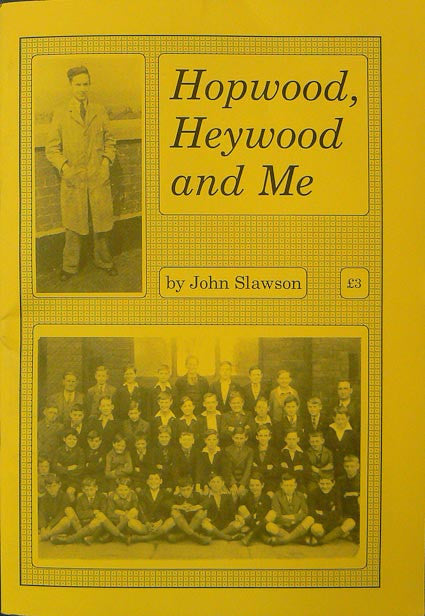 Hopwood, Heywood and Me

by John Slawson

£3